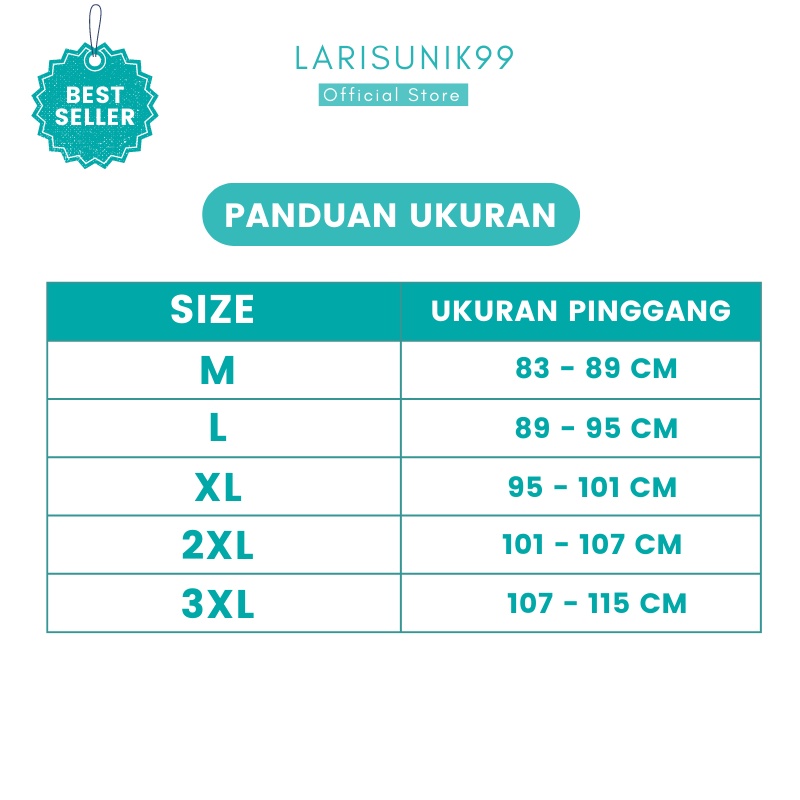 BEST SELLER

LARISUNIK99
Official Store

PANDUAN UKURAN

| SIZE | UKURAN PINGGANG |
|---|---|
| M | 83 - 89 CM |
| L | 89 - 95 CM |
| XL | 95 - 101 CM |
| 2XL | 101 - 107 CM |
| 3XL | 107 - 115 CM |